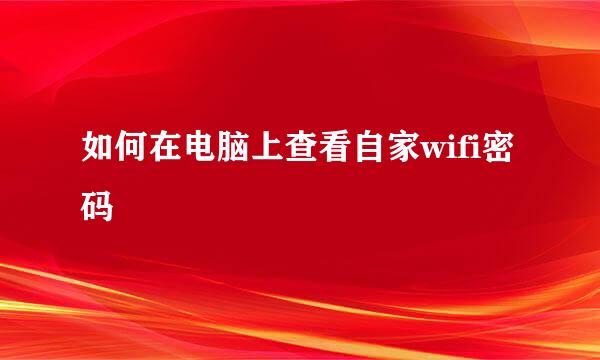 如何在电脑上查看自家wifi密码